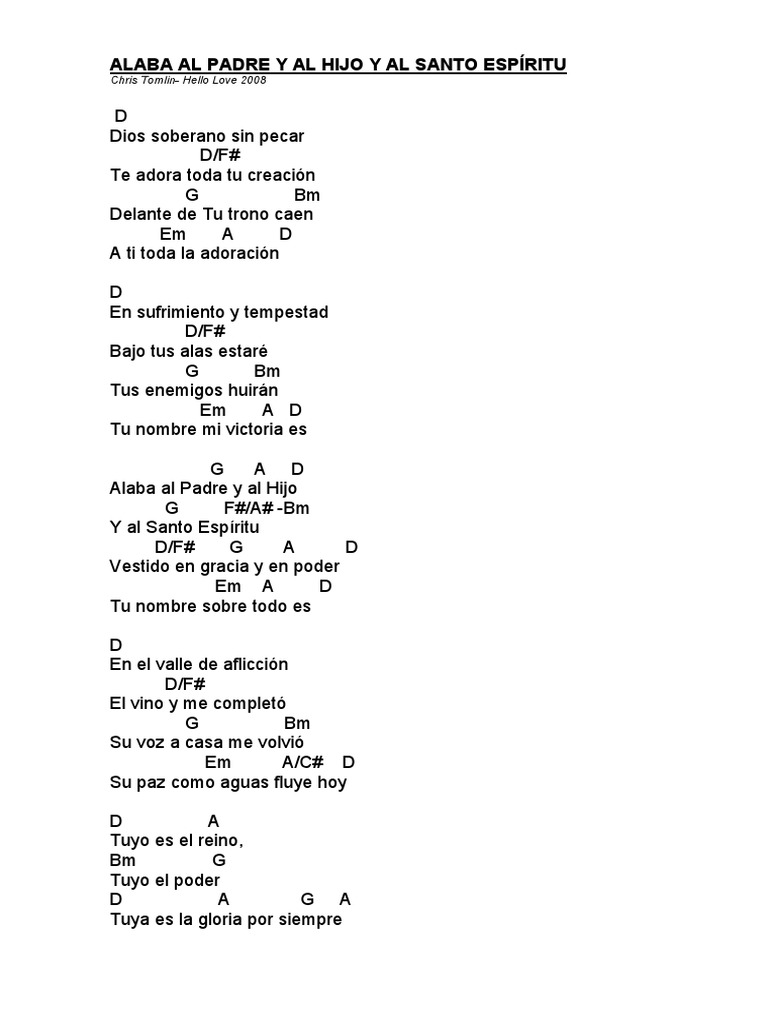 ALABA AL PADRE Y AL HIJO Y AL SANTO ESPÍRITU
Chris Tomlin- Hello Love 2008

D
Dios soberano sin pecar
D/F#
Te adora toda tu creación
G Bm
Delante de Tu trono caen
Em A D
A ti toda la adoración

D
En sufrimiento y tempestad
D/F#
Bajo tus alas estaré
G Bm
Tus enemigos huirán
Em A D
Tu nombre mi victoria es

G A D
Alaba al Padre y al Hijo
G F#/A# -Bm
Y al Santo Espíritu
D/F# G A D
Vestido en gracia y en poder
Em A D
Tu nombre sobre todo es

D
En el valle de aflicción
D/F#
El vino y me completó
G Bm
Su voz a casa me volvió
Em A/C# D
Su paz como aguas fluye hoy

D A
Tuyo es el reino,
Bm G
Tuyo el poder
D A G A
Tuya es la gloria por siempre